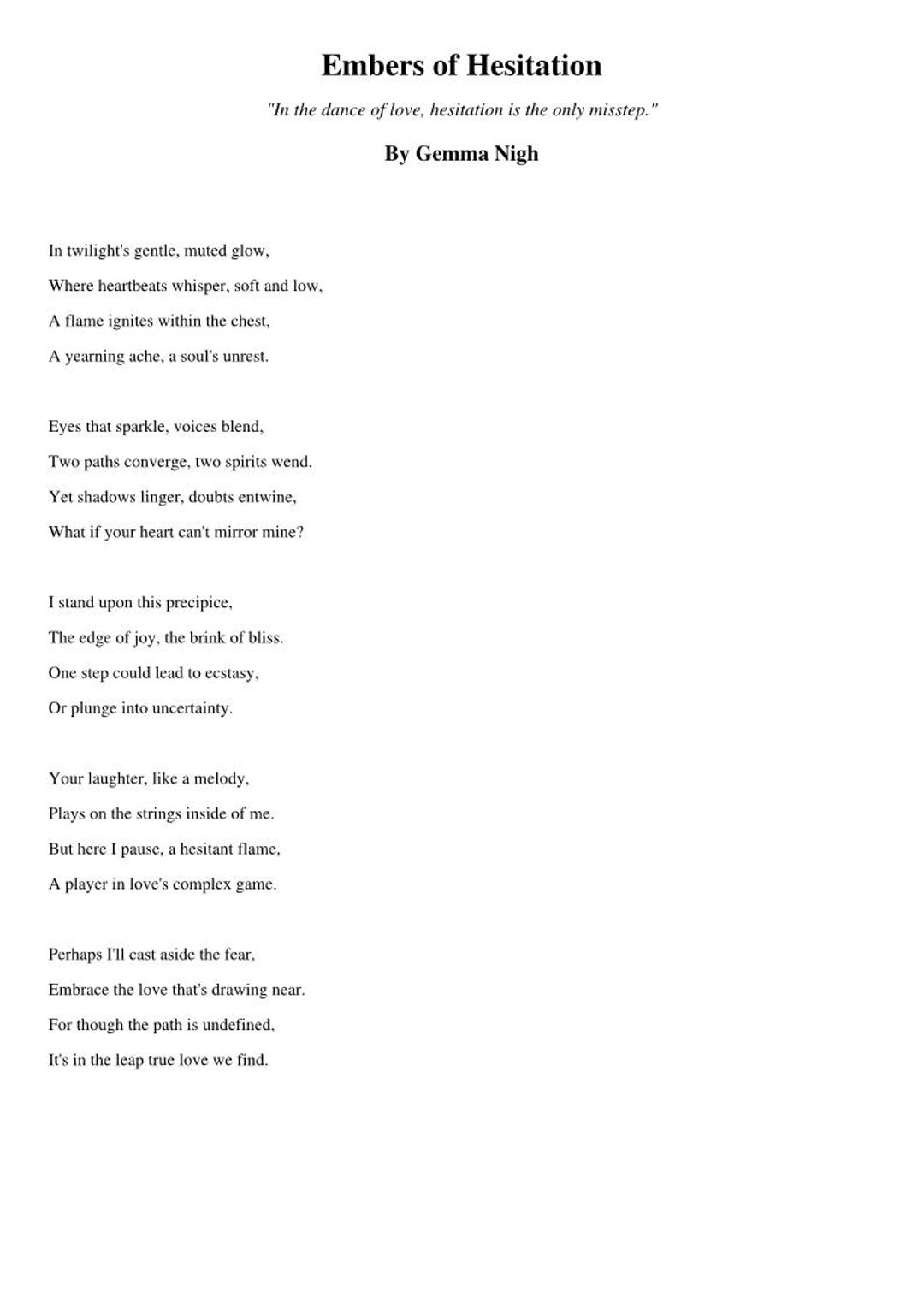 Embers of Hesitation

"In the dance of love, hesitation is the only misstep."

By Gemma Nigh

In twilight's gentle, muted glow,
Where heartbeats whisper, soft and low,
A flame ignites within the chest,
A yearning ache, a soul's unrest.

Eyes that sparkle, voices blend,
Two paths converge, two spirits wend.
Yet shadows linger, doubts entwine,
What if your heart can't mirror mine?

I stand upon this precipice,
The edge of joy, the brink of bliss.
One step could lead to ecstasy,
Or plunge into uncertainty.

Your laughter, like a melody,
Plays on the strings inside of me.
But here I pause, a hesitant flame,
A player in love's complex game.

Perhaps I'll cast aside the fear,
Embrace the love that's drawing near.
For though the path is undefined,
It's in the leap true love we find.